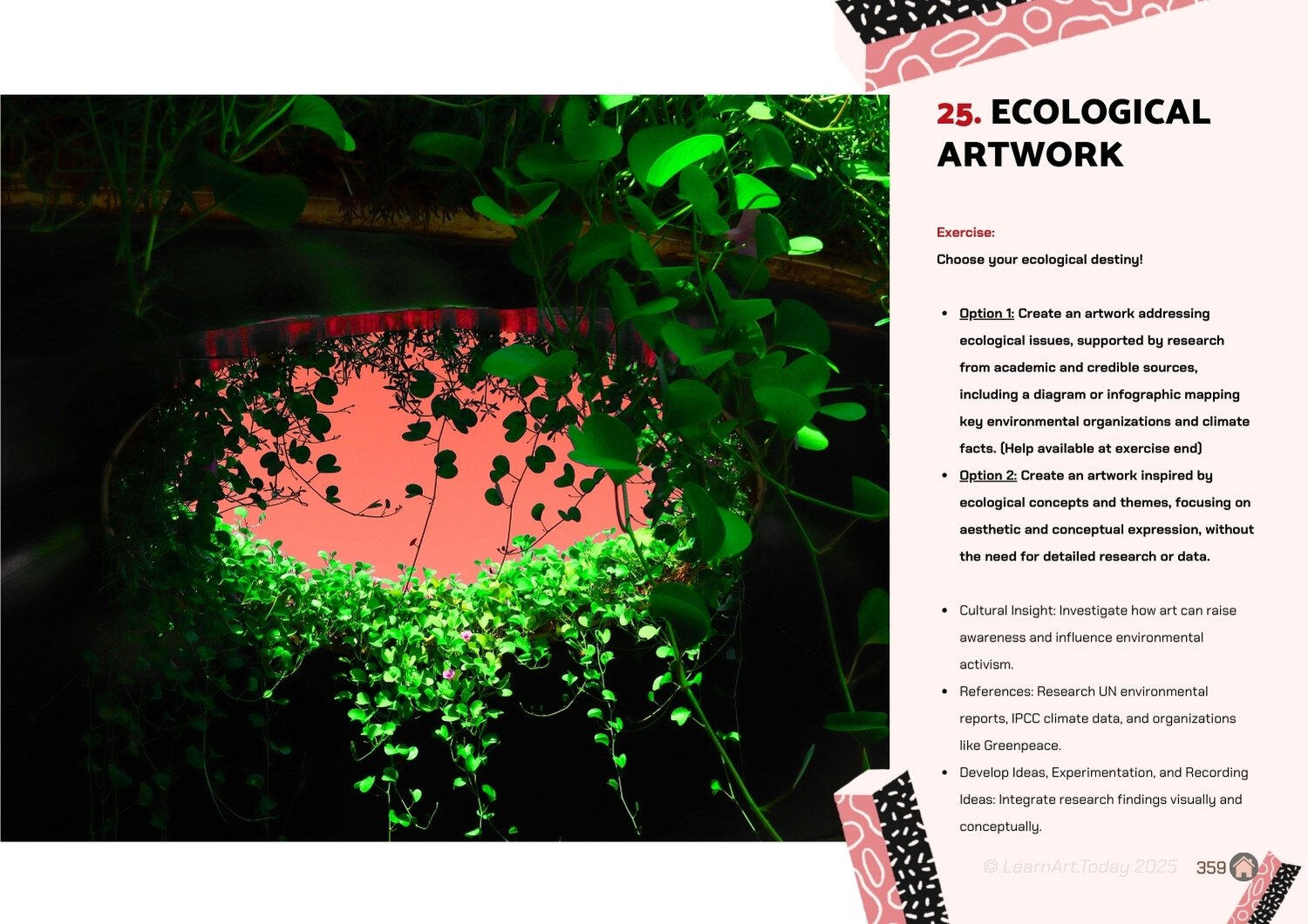 25. ECOLOGICAL ARTWORK

Exercise:

Choose your ecological destiny!

• Option 1: Create an artwork addressing ecological issues, supported by research from academic and credible sources, including a diagram or infographic mapping key environmental organizations and climate facts. (Help available at exercise end)
• Option 2: Create an artwork inspired by ecological concepts and themes, focusing on aesthetic and conceptual expression, without the need for detailed research or data.

• Cultural Insight: Investigate how art can raise awareness and influence environmental activism.
• References: Research UN environmental reports, IPCC climate data, and organizations like Greenpeace.
• Develop Ideas, Experimentation, and Recording Ideas: Integrate research findings visually and conceptually.

© LearnArt.Today 2025 359